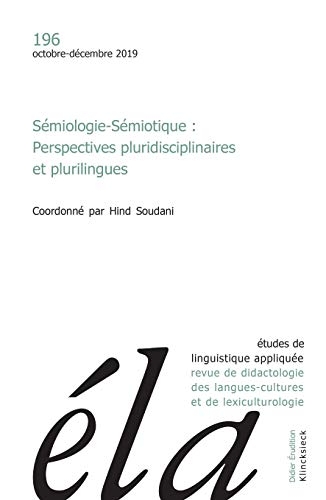 196
octobre-décembre 2019

Sémiologie-Sémiotique : Perspectives pluridisciplinaires et plurilingues

Coordonné par Hind Soudani

études de linguistique appliquée
revue de didactologie des langues-cultures et de lexiculturologie

éla

Didier Érudition
Klincksieck